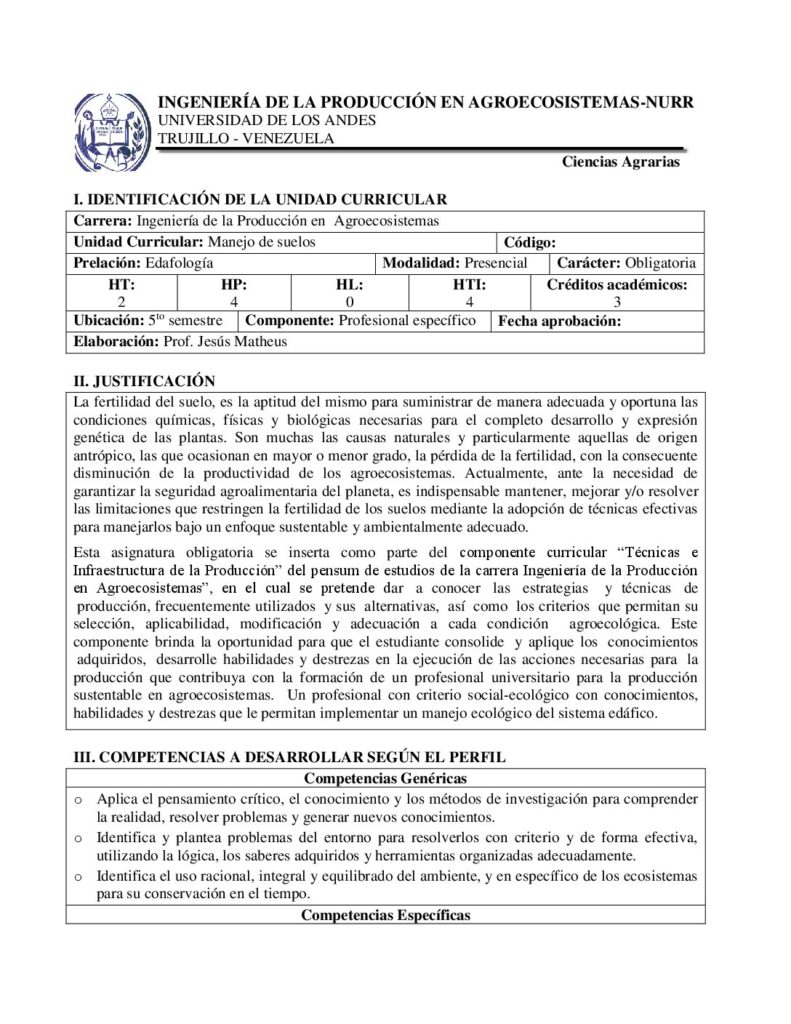 INGENIERÍA DE LA PRODUCCIÓN EN AGROECOSISTEMAS-NURR
UNIVERSIDAD DE LOS ANDES
TRUJILLO - VENEZUELA

Ciencias Agrarias

I. IDENTIFICACIÓN DE LA UNIDAD CURRICULAR

Carrera: Ingeniería de la Producción en Agroecosistemas
Unidad Curricular: Manejo de suelos
Código:
Prelación: Edafología
Modalidad: Presencial
Carácter: Obligatoria
HT: 2
HP: 4
HL: 0
HTI: 4
Créditos académicos: 3
Ubicación: 5$^{to}$ semestre
Componente: Profesional específico
Fecha aprobación:
Elaboración: Prof. Jesús Matheus

II. JUSTIFICACIÓN

La fertilidad del suelo, es la aptitud del mismo para suministrar de manera adecuada y oportuna las condiciones químicas, físicas y biológicas necesarias para el completo desarrollo y expresión genética de las plantas. Son muchas las causas naturales y particularmente aquellas de origen antrópico, las que ocasionan en mayor o menor grado, la pérdida de la fertilidad, con la consecuente disminución de la productividad de los agroecosistemas. Actualmente, ante la necesidad de garantizar la seguridad agroalimentaria del planeta, es indispensable mantener, mejorar y/o resolver las limitaciones que restringen la fertilidad de los suelos mediante la adopción de técnicas efectivas para manejarlos bajo un enfoque sustentable y ambientalmente adecuado.

Esta asignatura obligatoria se inserta como parte del componente curricular "Técnicas e Infraestructura de la Producción" del pensum de estudios de la carrera Ingeniería de la Producción en Agroecosistemas", en el cual se pretende dar a conocer las estrategias y técnicas de producción, frecuentemente utilizados y sus alternativas, así como los criterios que permitan su selección, aplicabilidad, modificación y adecuación a cada condición agroecológica. Este componente brinda la oportunidad para que el estudiante consolide y aplique los conocimientos adquiridos, desarrolle habilidades y destrezas en la ejecución de las acciones necesarias para la producción que contribuya con la formación de un profesional universitario para la producción sustentable en agroecosistemas. Un profesional con criterio social-ecológico con conocimientos, habilidades y destrezas que le permitan implementar un manejo ecológico del sistema edáfico.

III. COMPETENCIAS A DESARROLLAR SEGÚN EL PERFIL

Competencias Genéricas
o Aplica el pensamiento crítico, el conocimiento y los métodos de investigación para comprender la realidad, resolver problemas y generar nuevos conocimientos.
o Identifica y plantea problemas del entorno para resolverlos con criterio y de forma efectiva, utilizando la lógica, los saberes adquiridos y herramientas organizadas adecuadamente.
o Identifica el uso racional, integral y equilibrado del ambiente, y en específico de los ecosistemas para su conservación en el tiempo.
Competencias Específicas